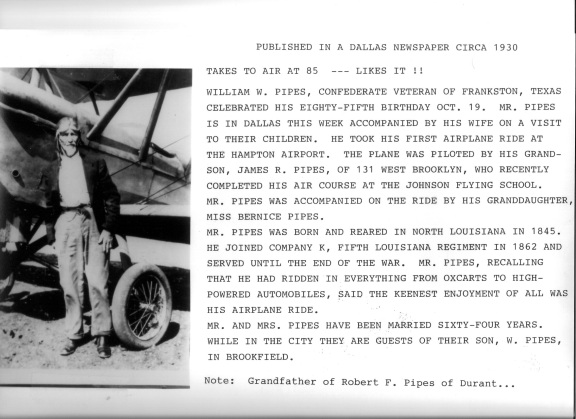 PUBLISHED IN A DALLAS NEWSPAPER CIRCA 1930

TAKES TO AIR AT 85 --- LIKES IT !!

WILLIAM W. PIPES, CONFEDERATE VETERAN OF FRANKSTON, TEXAS CELEBRATED HIS EIGHTY-FIFTH BIRTHDAY OCT. 19. MR. PIPES IS IN DALLAS THIS WEEK ACCOMPANIED BY HIS WIFE ON A VISIT TO THEIR CHILDREN. HE TOOK HIS FIRST AIRPLANE RIDE AT THE HAMPTON AIRPORT. THE PLANE WAS PILOTED BY HIS GRANDSON, JAMES R. PIPES, OF 131 WEST BROOKLYN, WHO RECENTLY COMPLETED HIS AIR COURSE AT THE JOHNSON FLYING SCHOOL. MR. PIPES WAS ACCOMPANIED ON THE RIDE BY HIS GRANDDAUGHTER, MISS BERNICE PIPES.
MR. PIPES WAS BORN AND REARED IN NORTH LOUISIANA IN 1845. HE JOINED COMPANY K, FIFTH LOUISIANA REGIMENT IN 1862 AND SERVED UNTIL THE END OF THE WAR. MR. PIPES, RECALLING THAT HE HAD RIDDEN IN EVERYTHING FROM OXCARTS TO HIGH-POWERED AUTOMOBILES, SAID THE KEENEST ENJOYMENT OF ALL WAS HIS AIRPLANE RIDE.
MR. AND MRS. PIPES HAVE BEEN MARRIED SIXTY-FOUR YEARS. WHILE IN THE CITY THEY ARE GUESTS OF THEIR SON, W. PIPES, IN BROOKFIELD.

Note: Grandfather of Robert F. Pipes of Durant...